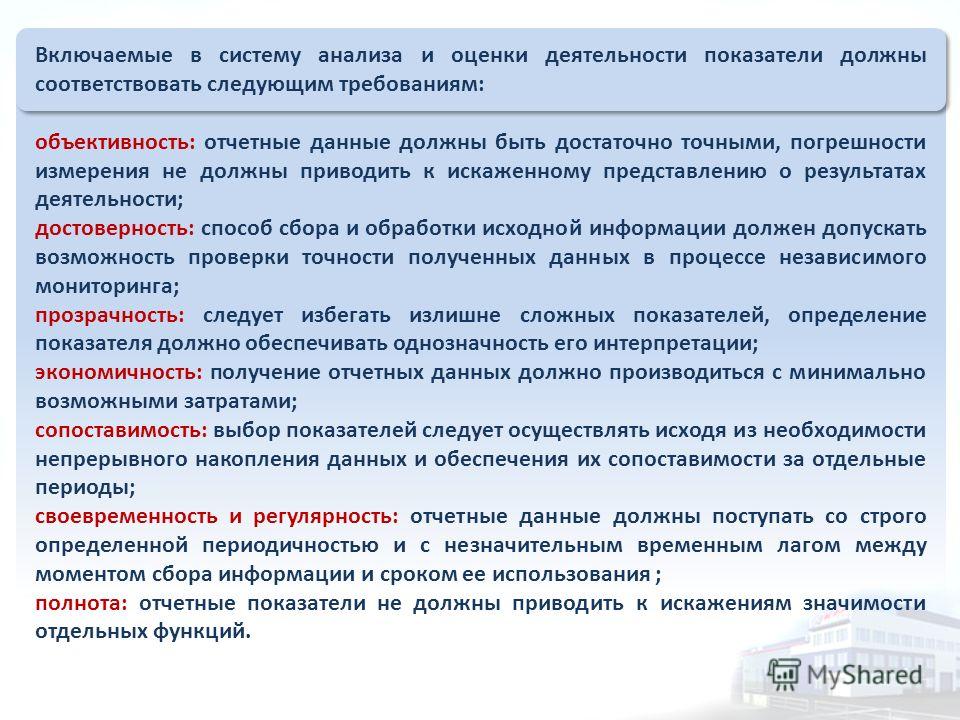 Включаемые в систему анализа и оценки деятельности показатели должны соответствовать следующим требованиям:

объективность: отчетные данные должны быть достаточно точными, погрешности измерения не должны приводить к искаженному представлению о результатах деятельности;
достоверность: способ сбора и обработки исходной информации должен допускать возможность проверки точности полученных данных в процессе независимого мониторинга;
прозрачность: следует избегать излишне сложных показателей, определение показателя должно обеспечивать однозначность его интерпретации;
экономичность: получение отчетных данных должно производиться с минимально возможными затратами;
сопоставимость: выбор показателей следует осуществлять исходя из необходимости непрерывного накопления данных и обеспечения их сопоставимости за отдельные периоды;
своевременность и регулярность: отчетные данные должны поступать со строго определенной периодичностью и с незначительным временным лагом между моментом сбора информации и сроком ее использования ;
полнота: отчетные показатели не должны приводить к искажениям значимости отдельных функций.

MyShared